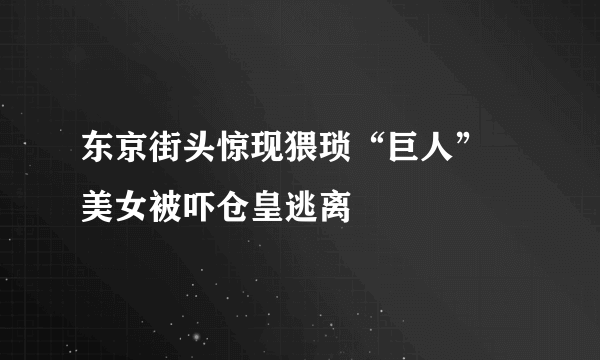 东京街头惊现猥琐“巨人”美女被吓仓皇逃离